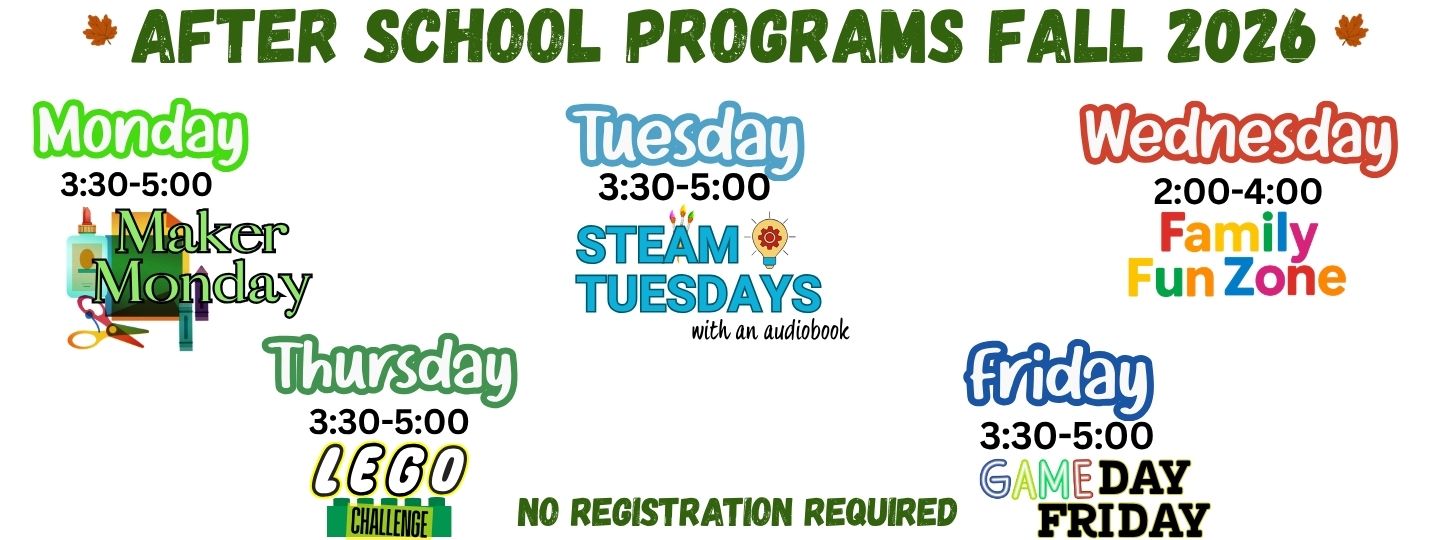 AFTER SCHOOL PROGRAMS FALL 2026

Monday
3:30-5:00
Maker Monday

Tuesday
3:30-5:00
STEAM TUESDAYS
with an audiobook

Wednesday
2:00-4:00
Family Fun Zone

Thursday
3:30-5:00
LEGO
CHALLENGE

NO REGISTRATION REQUIRED

Friday
3:30-5:00
GAME DAY FRIDAY